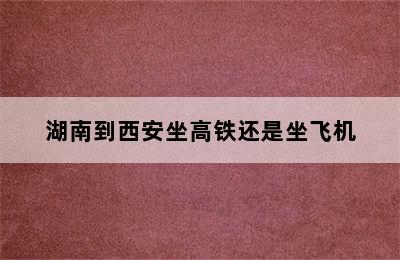 湖南到西安坐高铁还是坐飞机